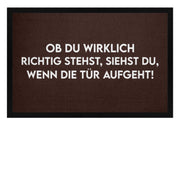 OB DU WIRKLICH
RICHTIG STEHST, SIEHST DU,
WENN DIE TÜR AUFGEHT!